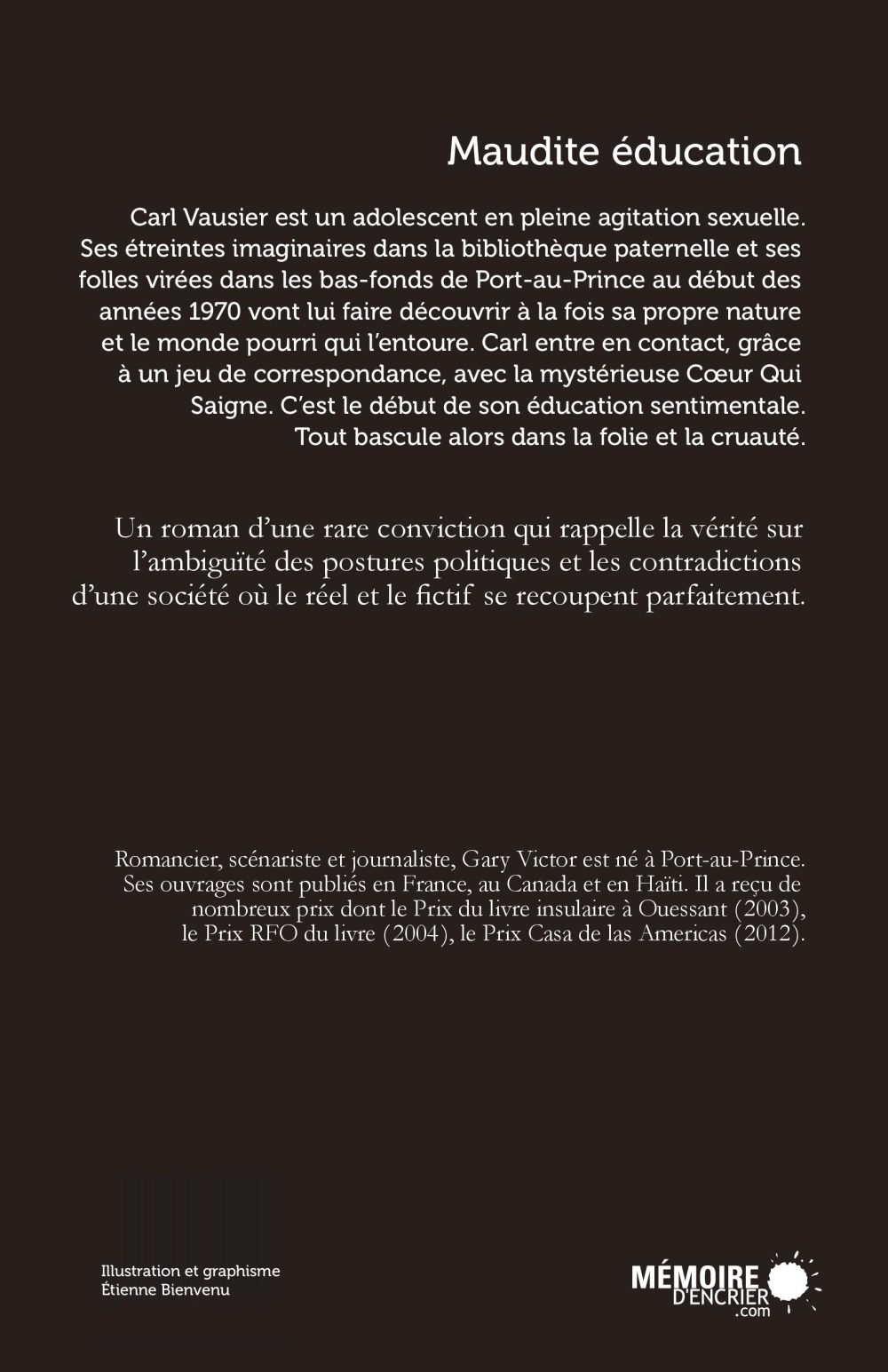 Maudite éducation

Carl Vausier est un adolescent en pleine agitation sexuelle. Ses étreintes imaginaires dans la bibliothèque paternelle et ses folles virées dans les bas-fonds de Port-au-Prince au début des années 1970 vont lui faire découvrir à la fois sa propre nature et le monde pourri qui l'entoure. Carl entre en contact, grâce à un jeu de correspondance, avec la mystérieuse Cœur Qui Saigne. C'est le début de son éducation sentimentale. Tout bascule alors dans la folie et la cruauté.

Un roman d'une rare conviction qui rappelle la vérité sur l'ambiguïté des postures politiques et les contradictions d'une société où le réel et le fictif se recoupent parfaitement.

Romancier, scénariste et journaliste, Gary Victor est né à Port-au-Prince. Ses ouvrages sont publiés en France, au Canada et en Haïti. Il a reçu de nombreux prix dont le Prix du livre insulaire à Ouessant (2003), le Prix RFO du livre (2004), le Prix Casa de las Americas (2012).

Illustration et graphisme
Étienne Bienvenu

MÉMOIRE D'ENCRIER .com